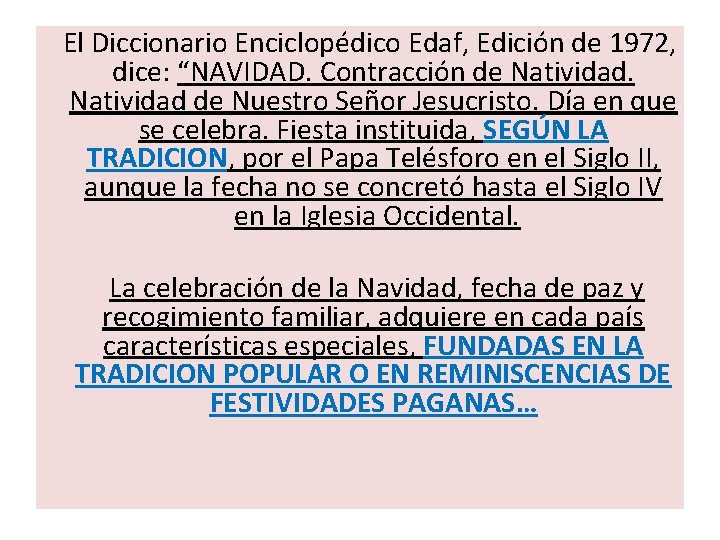 El Diccionario Enciclopédico Edaf, Edición de 1972, dice: “NAVIDAD. Contracción de Natividad. Natividad de Nuestro Señor Jesucristo. Día en que se celebra. Fiesta instituida, SEGÚN LA TRADICION, por el Papa Telésforo en el Siglo II, aunque la fecha no se concretó hasta el Siglo IV en la Iglesia Occidental.

La celebración de la Navidad, fecha de paz y recogimiento familiar, adquiere en cada país características especiales, FUNDADAS EN LA TRADICION POPULAR O EN REMINISCENCIAS DE FESTIVIDADES PAGANAS…